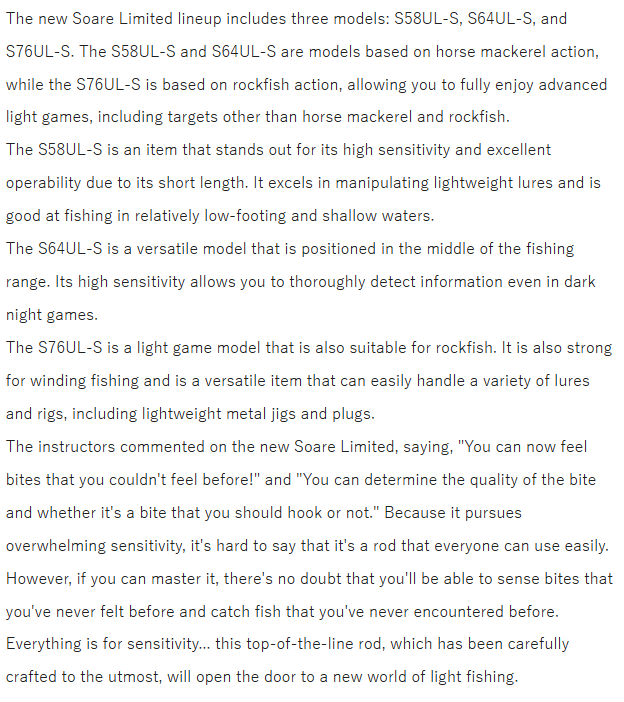 The new Soare Limited lineup includes three models: S58UL-S, S64UL-S, and S76UL-S. The S58UL-S and S64UL-S are models based on horse mackerel action, while the S76UL-S is based on rockfish action, allowing you to fully enjoy advanced light games, including targets other than horse mackerel and rockfish.
The S58UL-S is an item that stands out for its high sensitivity and excellent operability due to its short length. It excels in manipulating lightweight lures and is good at fishing in relatively low-footing and shallow waters.
The S64UL-S is a versatile model that is positioned in the middle of the fishing range. Its high sensitivity allows you to thoroughly detect information even in dark night games.
The S76UL-S is a light game model that is also suitable for rockfish. It is also strong for winding fishing and is a versatile item that can easily handle a variety of lures and rigs, including lightweight metal jigs and plugs.
The instructors commented on the new Soare Limited, saying, "You can now feel bites that you couldn't feel before!" and "You can determine the quality of the bite and whether it's a bite that you should hook or not." Because it pursues overwhelming sensitivity, it's hard to say that it's a rod that everyone can use easily. However, if you can master it, there's no doubt that you'll be able to sense bites that you've never felt before and catch fish that you've never encountered before.
Everything is for sensitivity... this top-of-the-line rod, which has been carefully crafted to the utmost, will open the door to a new world of light fishing.